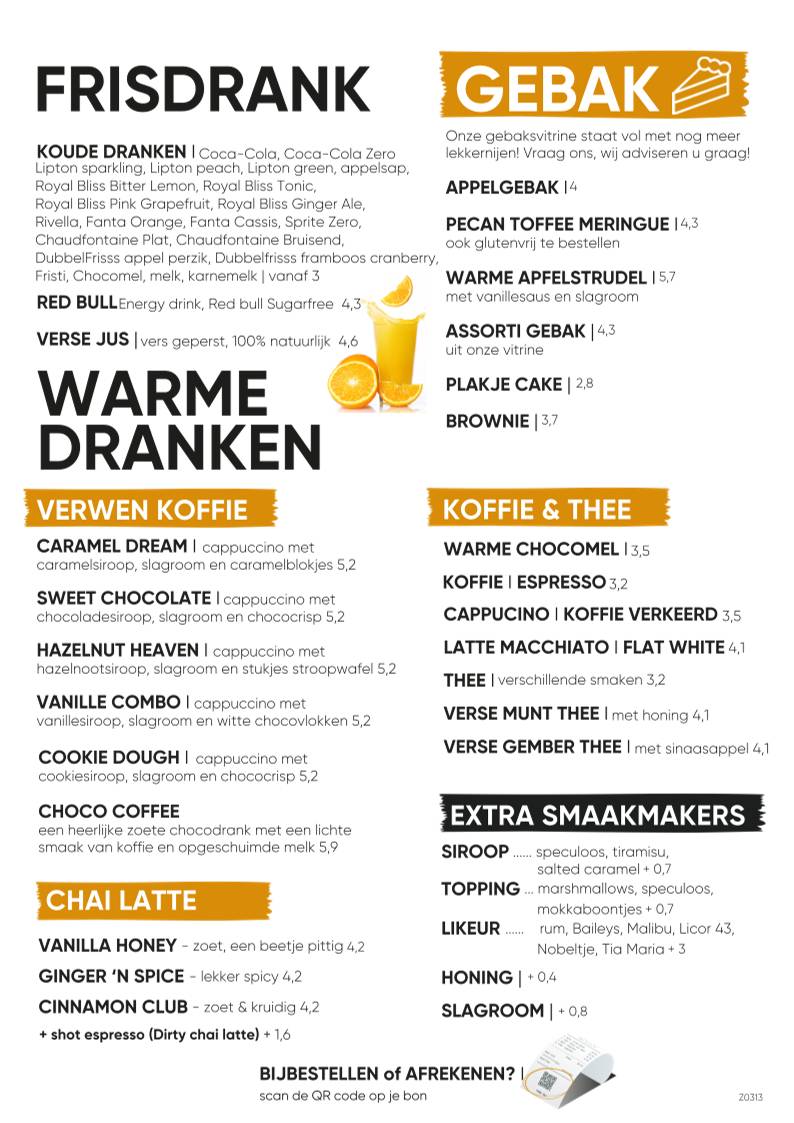 FRISDRANK

KOUDE DRANKEN | Coca-Cola, Coca-Cola Zero Lipton sparkling, Lipton peach, Lipton green, appelsap, Royal Bliss Bitter Lemon, Royal Bliss Tonic, Royal Bliss Pink Grapefruit, Royal Bliss Ginger Ale, Rivella, Fanta Orange, Fanta Cassis, Sprite Zero, Chaudfontaine Plat, Chaudfontaine Bruisend, DubbelFrisss appel perzik, Dubbelfrisss framboos cranberry, Fristi, Chocomel, melk, karnemelk | vanaf 3

RED BULL Energy drink, Red bull Sugarfree 4,3

VERSE JUS | vers geperst, 100% natuurlijk 4,6

WARME DRANKEN

VERWEN KOFFIE

CARAMEL DREAM | cappuccino met caramelsiroop, slagroom en caramelblokjes 5,2

SWEET CHOCOLATE | cappuccino met chocoladesiroop, slagroom en chococrisp 5,2

HAZELNUT HEAVEN | cappuccino met hazelnootsiroop, slagroom en stukjes stroopwafel 5,2

VANILLE COMBO | cappuccino met vanillesiroop, slagroom en witte chocovlokken 5,2

COOKIE DOUGH | cappuccino met cookiesiroop, slagroom en chococrisp 5,2

CHOCO COFFEE
een heerlijke zoete chocodrank met een lichte smaak van koffie en opgeschuimde melk 5,9

CHAI LATTE

VANILLA HONEY - zoet, een beetje pittig 4,2

GINGER 'N SPICE - lekker spicy 4,2

CINNAMON CLUB - zoet & kruidig 4,2

+ shot espresso (Dirty chai latte) + 1,6

GEBAK

Onze gebaksvitrine staat vol met nog meer lekkernijen! Vraag ons, wij adviseren u graag!

APPELGEBAK | 4

PECAN TOFFEE MERINGUE | 4,3
ook glutenvrij te bestellen

WARME APFELSTRUDEL | 5,7
met vanillesaus en slagroom

ASSORTI GEBAK | 4,3
uit onze vitrine

PLAKJE CAKE | 2,8

BROWNIE | 3,7

KOFFIE & THEE

WARME CHOCOMEL | 3,5

KOFFIE | ESPRESSO 3,2

CAPPUCINO | KOFFIE VERKEERD 3,5

LATTE MACCHIATO | FLAT WHITE 4,1

THEE | verschillende smaken 3,2

VERSE MUNT THEE | met honing 4,1

VERSE GEMBER THEE | met sinaasappel 4,1

EXTRA SMAAKMAKERS

SIROOP ...... speculoos, tiramisu, salted caramel + 0,7

TOPPING ... marshmallows, speculoos, mokkaboontjes + 0,7

LIKEUR ...... rum, Baileys, Malibu, Licor 43, Nobeltje, Tia Maria + 3

HONING | + 0,4

SLAGROOM | + 0,8

BIJBESTELLEN of AFREKENEN? |
scan de QR code op je bon

20313